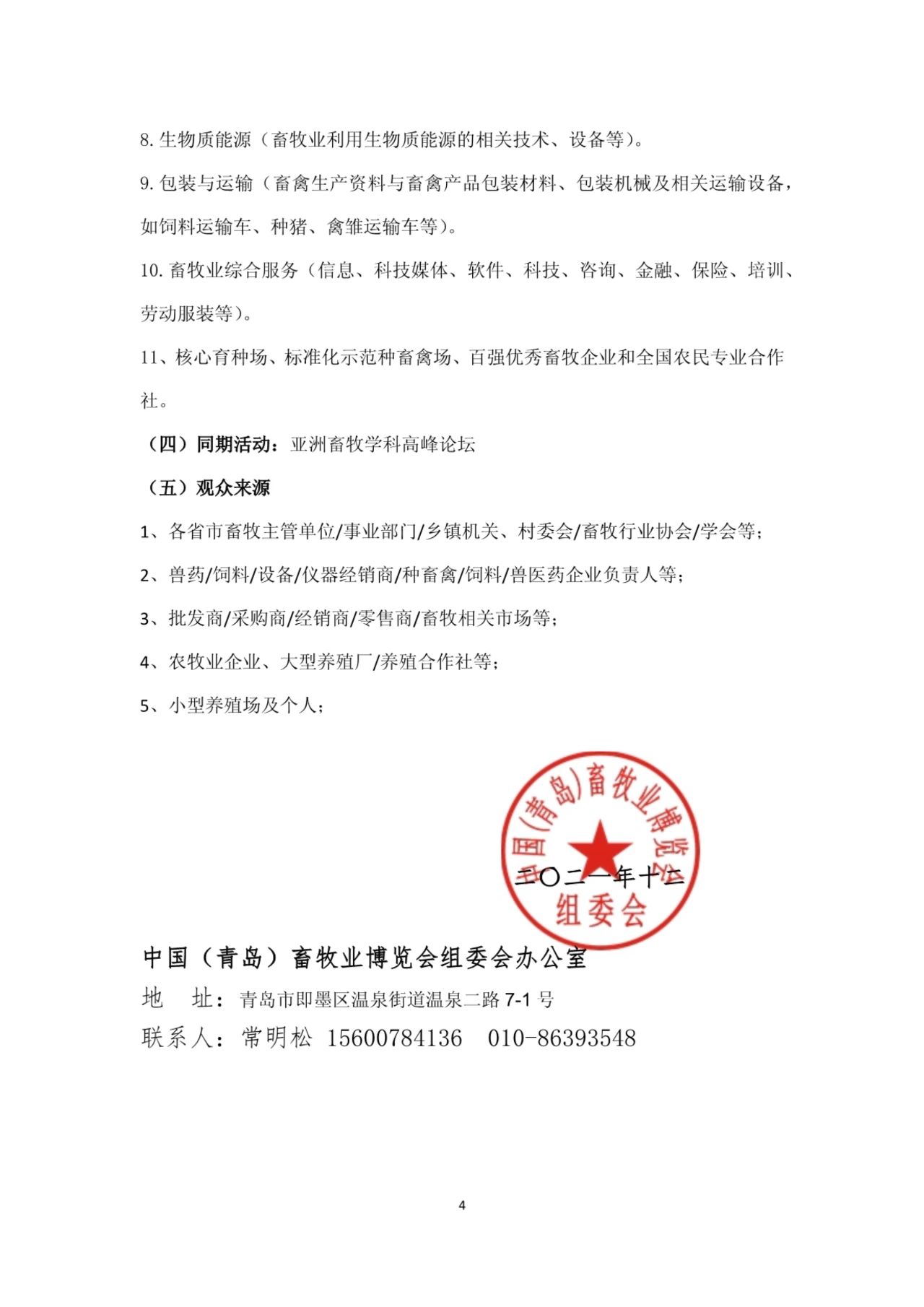 8. 生物质能源（畜牧业利用生物质能源的相关技术、设备等）。

9. 包装与运输（畜禽生产资料与畜禽产品包装材料、包装机械及相关运输设备，如饲料运输车、种猪、禽雏运输车等）。

10. 畜牧业综合服务（信息、科技媒体、软件、科技、咨询、金融、保险、培训、劳动服装等）。

11、核心育种场、标准化示范种畜禽场、百强优秀畜牧企业和全国农民专业合作社。

（四）同期活动：亚洲畜牧学科高峰论坛

（五）观众来源

1、各省市畜牧主管单位/事业部门/乡镇机关、村委会/畜牧行业协会/学会等；

2、兽药/饲料/设备/仪器经销商/种畜禽/饲料/兽医药企业负责人等；

3、批发商/采购商/经销商/零售商/畜牧相关市场等；

4、农牧业企业、大型养殖厂/养殖合作社等；

5、小型养殖场及个人；

中国(青岛)畜牧业博览会组委会

二〇二一年十二

中国（青岛）畜牧业博览会组委会办公室

地 址：青岛市即墨区温泉街道温泉二路 7-1 号

联系人：常明松 15600784136 010-86393548

4